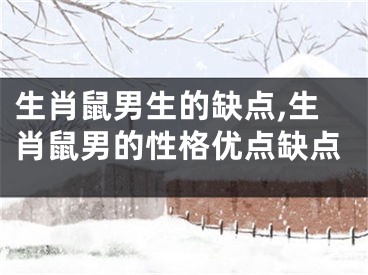 生肖鼠男生的缺点,生肖鼠男的性格优点缺点